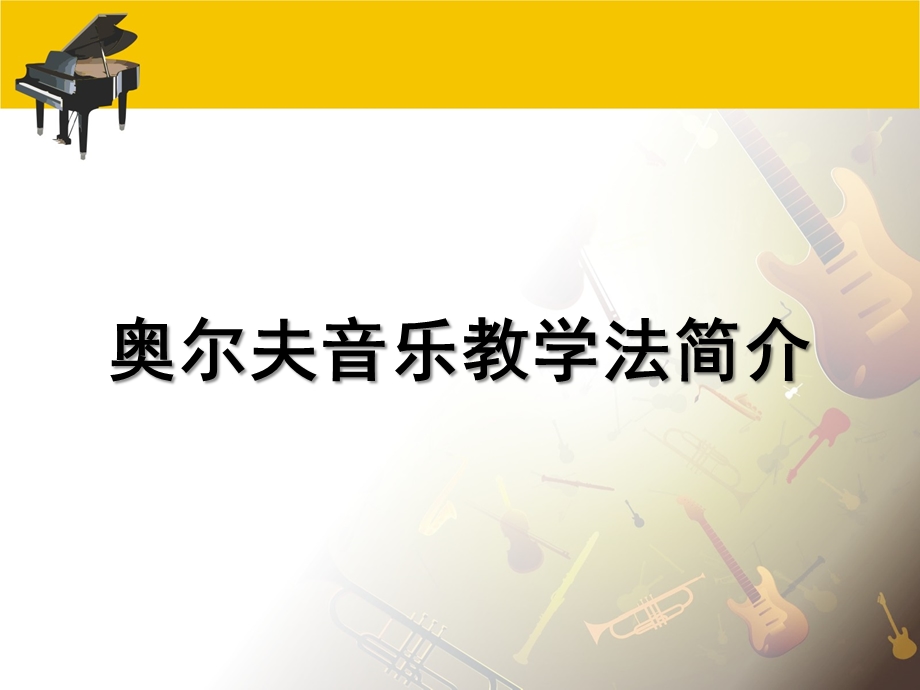 奥尔夫音乐教学法简介